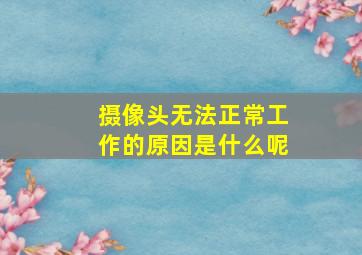 摄像头无法正常工作的原因是什么呢